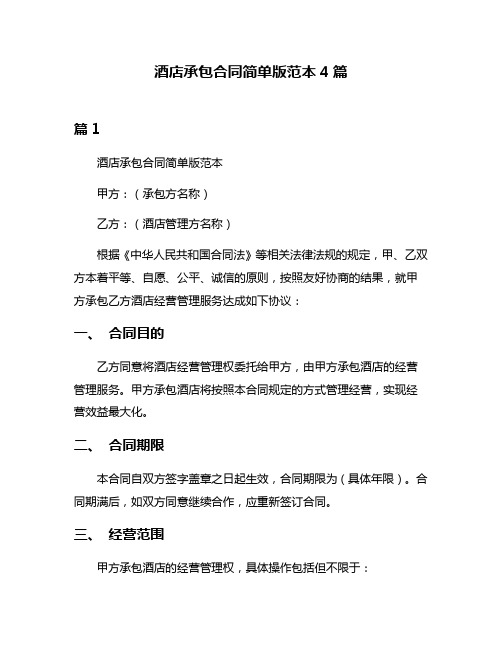 酒店承包合同简单版范本 4 篇

篇 1

酒店承包合同简单版范本

甲方：（承包方名称）

乙方：（酒店管理方名称）

根据《中华人民共和国合同法》等相关法律法规的规定，甲、乙双方本着平等、自愿、公平、诚信的原则，按照友好协商的结果，就甲方承包乙方酒店经营管理服务达成如下协议：

一、 合同目的

乙方同意将酒店经营管理权委托给甲方，由甲方承包酒店的经营管理服务。甲方承包酒店将按照本合同规定的方式管理经营，实现经营效益最大化。

二、 合同期限

本合同自双方签字盖章之日起生效，合同期限为（具体年限）。合同期满后，如双方同意继续合作，应重新签订合同。

三、 经营范围

甲方承包酒店的经营管理权，具体操作包括但不限于：